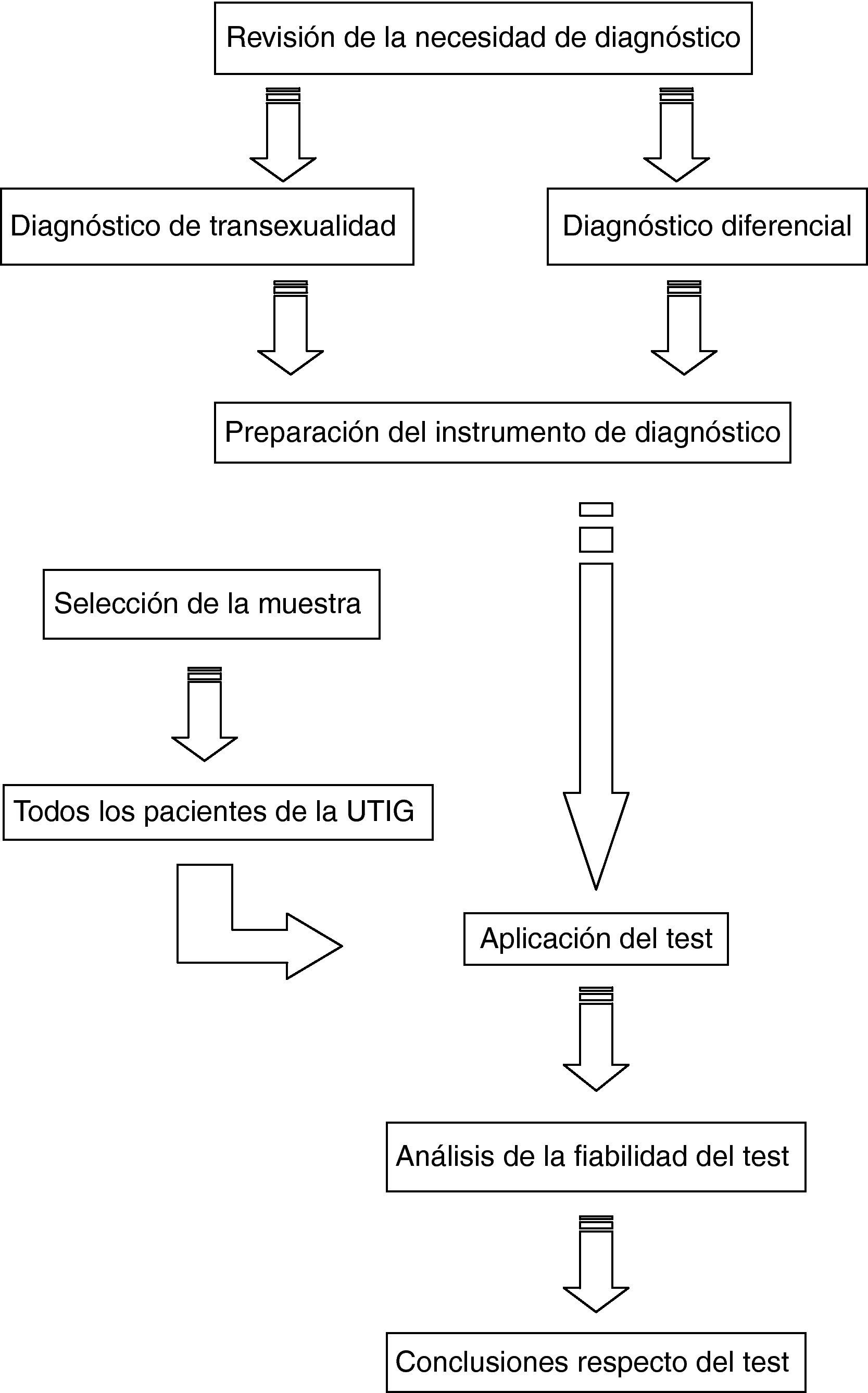 Revisión de la necesidad de diagnóstico

Diagnóstico de transexualidad

Diagnóstico diferencial

Preparación del instrumento de diagnóstico

Selección de la muestra

Todos los pacientes de la UTIG

Aplicación del test

Análisis de la fiabilidad del test

Conclusiones respecto del test